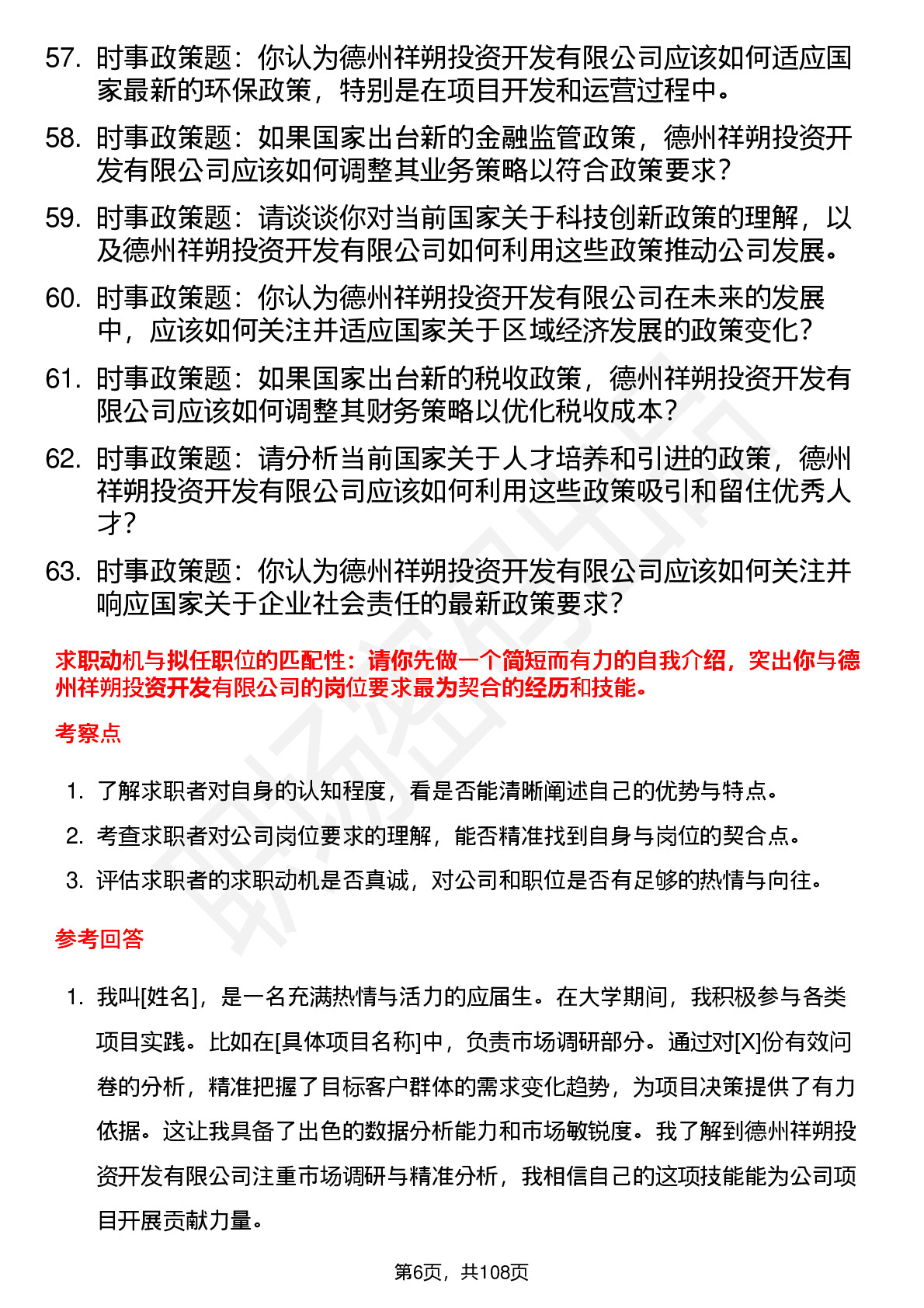 57. 时事政策题：你认为德州祥朔投资开发有限公司应该如何适应国家最新的环保政策，特别是在项目开发和运营过程中。

58. 时事政策题：如果国家出台新的金融监管政策，德州祥朔投资开发有限公司应该如何调整其业务策略以符合政策要求？

59. 时事政策题：请谈谈你对当前国家关于科技创新政策的理解，以及德州祥朔投资开发有限公司如何利用这些政策推动公司发展。

60. 时事政策题：你认为德州祥朔投资开发有限公司在未来的发展中，应该如何关注并适应国家关于区域经济发展的政策变化？

61. 时事政策题：如果国家出台新的税收政策，德州祥朔投资开发有限公司应该如何调整其财务策略以优化税收成本？

62. 时事政策题：请分析当前国家关于人才培养和引进的政策，德州祥朔投资开发有限公司应该如何利用这些政策吸引和留住优秀人才？

63. 时事政策题：你认为德州祥朔投资开发有限公司应该如何关注并响应国家关于企业社会责任的最新政策要求？

求职动机与拟任职位的匹配性：请你先做一个简短而有力的自我介绍，突出你与德州祥朔投资开发有限公司的岗位要求最为契合的经历和技能。

考察点

1. 了解求职者对自身的认知程度，看是否能清晰阐述自己的优势与特点。
2. 考查求职者对公司岗位要求的理解，能否精准找到自身与岗位的契合点。
3. 评估求职者的求职动机是否真诚，对公司和职位是否有足够的热情与向往。

参考回答

1. 我叫[姓名]，是一名充满热情与活力的应届生。在大学期间，我积极参与各类项目实践。比如在[具体项目名称]中，负责市场调研部分。通过对[X]份有效问卷的分析，精准把握了目标客户群体的需求变化趋势，为项目决策提供了有力依据。这让我具备了出色的数据分析能力和市场敏锐度。我了解到德州祥朔投资开发有限公司注重市场调研与精准分析，我相信自己的这项技能能为公司项目开展贡献力量。

第6页，共108页